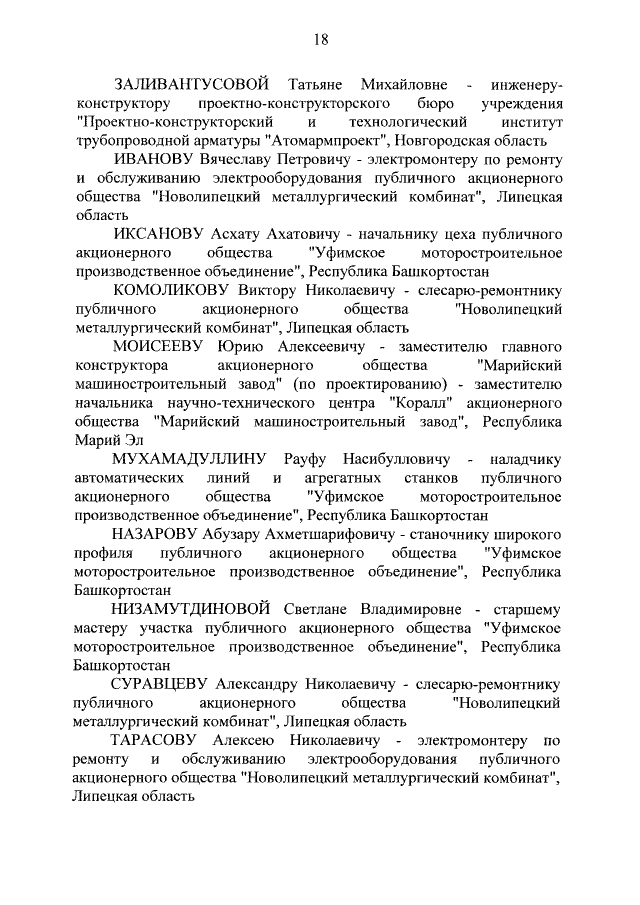 18

ЗАЛИВАНТУСОВОЙ Татьяне Михайловне - инженеру-конструктору проектно-конструкторского бюро учреждения "Проектно-конструкторский и технологический институт трубопроводной арматуры "Атомармпроект", Новгородская область

ИВАНОВУ Вячеславу Петровичу - электромонтеру по ремонту и обслуживанию электрооборудования публичного акционерного общества "Новолипецкий металлургический комбинат", Липецкая область

ИКСАНОВУ Асхату Ахатовичу - начальнику цеха публичного акционерного общества "Уфимское моторостроительное производственное объединение", Республика Башкортостан

КОМОЛИКОВУ Виктору Николаевичу - слесарю-ремонтнику публичного акционерного общества "Новолипецкий металлургический комбинат", Липецкая область

МОИСЕЕВУ Юрию Алексеевичу - заместителю главного конструктора акционерного общества "Марийский машиностроительный завод" (по проектированию) - заместителю начальника научно-технического центра "Коралл" акционерного общества "Марийский машиностроительный завод", Республика Марий Эл

МУХАМАДУЛЛИНУ Рауфу Насибулловичу - наладчику автоматических линий и агрегатных станков публичного акционерного общества "Уфимское моторостроительное производственное объединение", Республика Башкортостан

НАЗАРОВУ Абузару Ахметшарифовичу - станочнику широкого профиля публичного акционерного общества "Уфимское моторостроительное производственное объединение", Республика Башкортостан

НИЗАМУТДИНОВОЙ Светлане Владимировне - старшему мастеру участка публичного акционерного общества "Уфимское моторостроительное производственное объединение", Республика Башкортостан

СУРАВЦЕВУ Александру Николаевичу - слесарю-ремонтнику публичного акционерного общества "Новолипецкий металлургический комбинат", Липецкая область

ТАРАСОВУ Алексею Николаевичу - электромонтеру по ремонту и обслуживанию электрооборудования публичного акционерного общества "Новолипецкий металлургический комбинат", Липецкая область